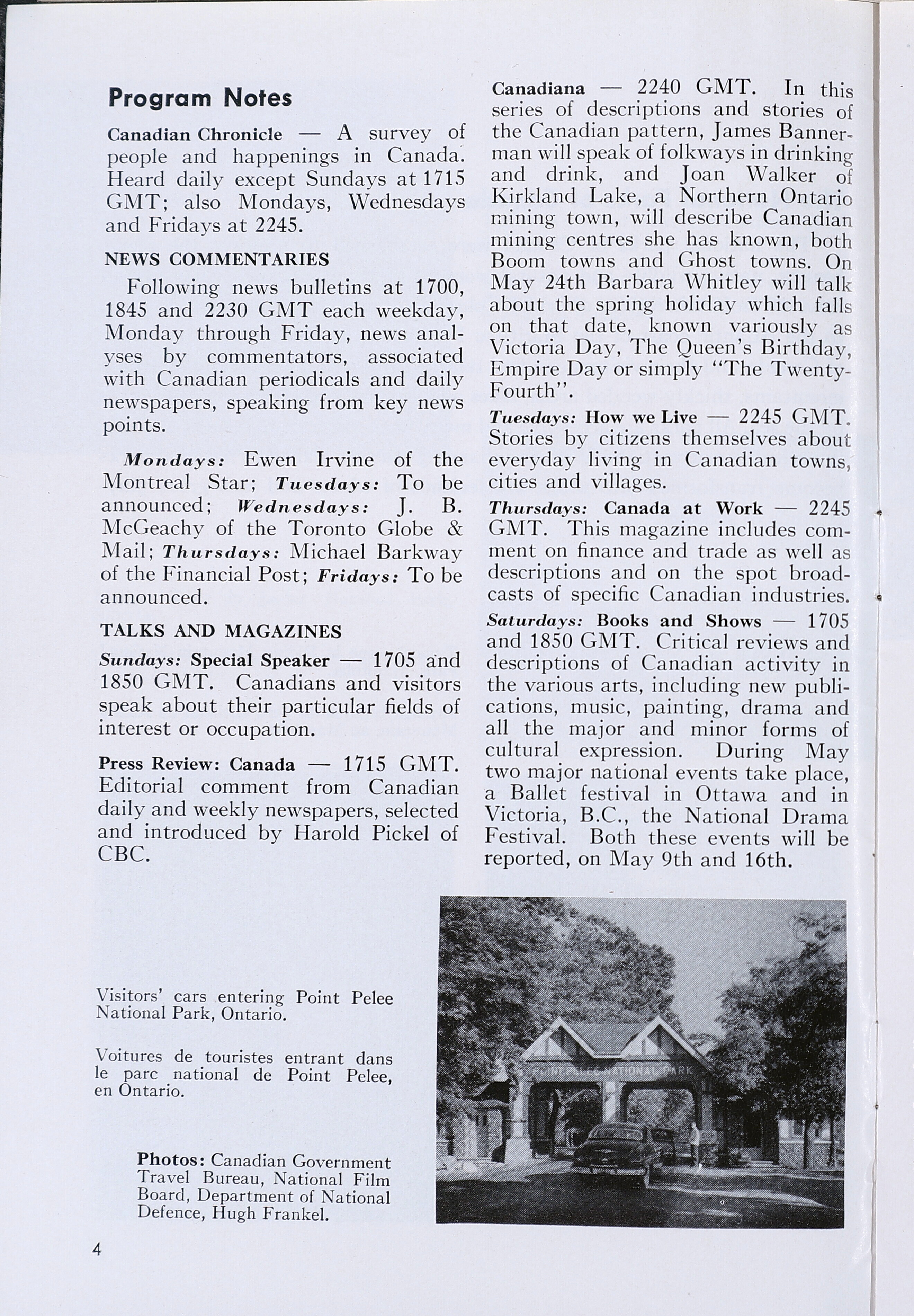 Program Notes

Canadian Chronicle — A survey of people and happenings in Canada. Heard daily except Sundays at 1715 GMT; also Mondays, Wednesdays and Fridays at 2245.

NEWS COMMENTARIES

Following news bulletins at 1700, 1845 and 2230 GMT each weekday, Monday through Friday, news analyses by commentators, associated with Canadian periodicals and daily newspapers, speaking from key news points.

Mondays: Ewen Irvine of the Montreal Star; Tuesdays: To be announced; Wednesdays: J. B. McGeachy of the Toronto Globe & Mail; Thursdays: Michael Barkway of the Financial Post; Fridays: To be announced.

TALKS AND MAGAZINES

Sundays: Special Speaker — 1705 and 1850 GMT. Canadians and visitors speak about their particular fields of interest or occupation.

Press Review: Canada — 1715 GMT. Editorial comment from Canadian daily and weekly newspapers, selected and introduced by Harold Pickel of CBC.

Canadiana — 2240 GMT. In this series of descriptions and stories of the Canadian pattern, James Bannerman will speak of folkways in drinking and drink, and Joan Walker of Kirkland Lake, a Northern Ontario mining town, will describe Canadian mining centres she has known, both Boom towns and Ghost towns. On May 24th Barbara Whitley will talk about the spring holiday which falls on that date, known variously as Victoria Day, The Queen's Birthday, Empire Day or simply "The Twenty-Fourth".

Tuesdays: How we Live — 2245 GMT. Stories by citizens themselves about everyday living in Canadian towns, cities and villages.

Thursdays: Canada at Work — 2245 GMT. This magazine includes comment on finance and trade as well as descriptions and on the spot broadcasts of specific Canadian industries.

Saturdays: Books and Shows — 1705 and 1850 GMT. Critical reviews and descriptions of Canadian activity in the various arts, including new publications, music, painting, drama and all the major and minor forms of cultural expression. During May two major national events take place, a Ballet festival in Ottawa and in Victoria, B.C., the National Drama Festival. Both these events will be reported, on May 9th and 16th.

Visitors' cars entering Point Pelee National Park, Ontario.

Voitures de touristes entrant dans le parc national de Point Pelee, en Ontario.

Photos: Canadian Government Travel Bureau, National Film Board, Department of National Defence, Hugh Frankel.

POINT PELEE NATIONAL PARK

4